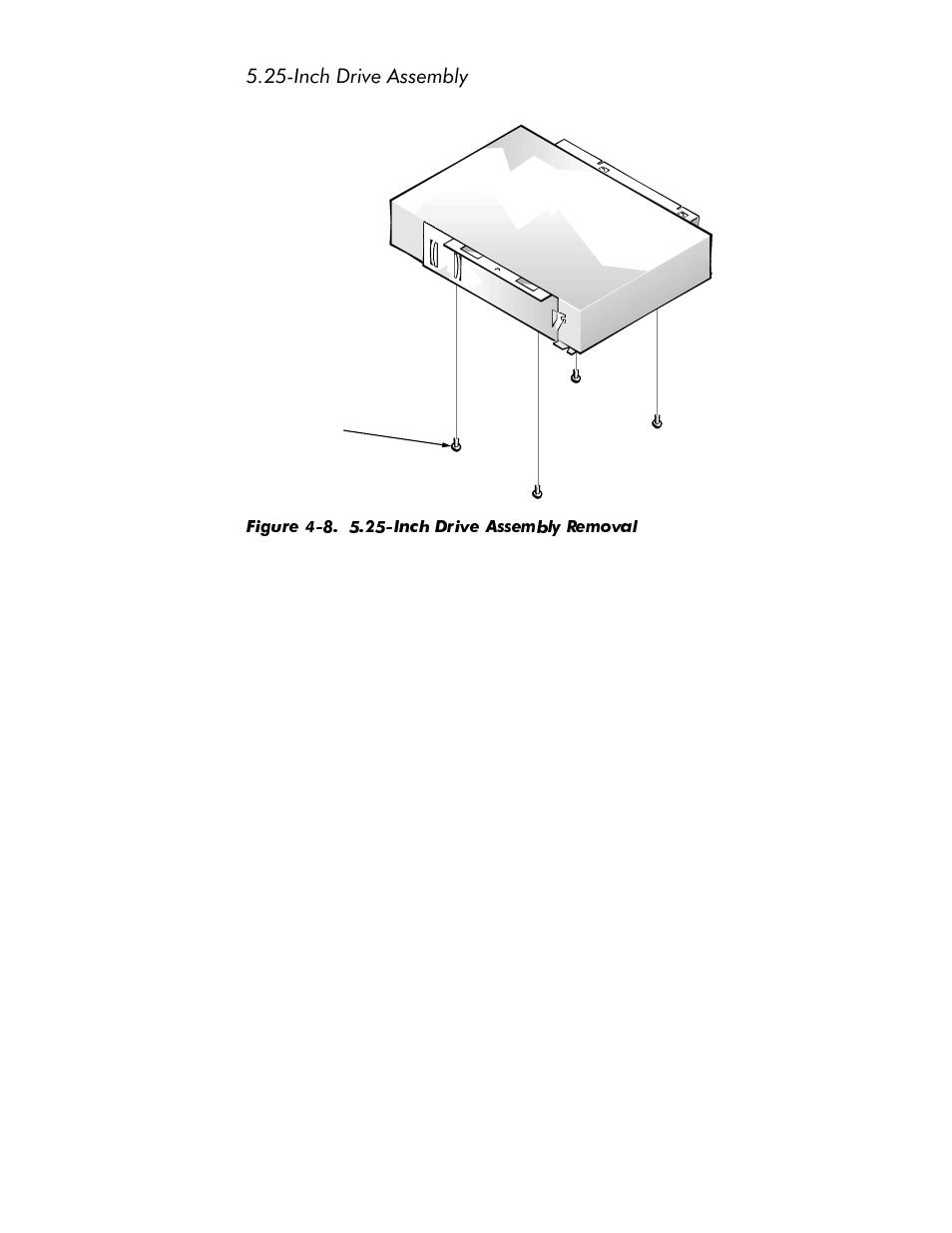 5.25-Inch Drive Assembly

Figure 4-8. 5.25-Inch Drive Assembly Removal